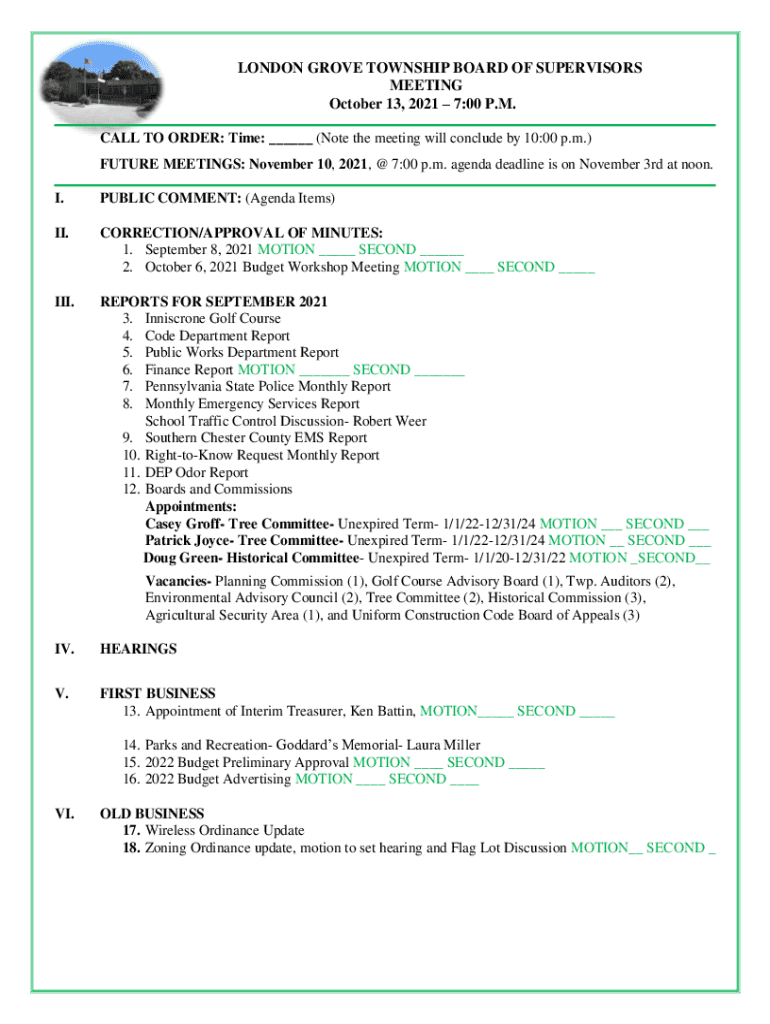 LONDON GROVE TOWNSHIP BOARD OF SUPERVISORS
MEETING
October 13, 2021 – 7:00 P.M.

CALL TO ORDER: Time: ______ (Note the meeting will conclude by 10:00 p.m.)

FUTURE MEETINGS: November 10, 2021, @ 7:00 p.m. agenda deadline is on November 3rd at noon.

I. PUBLIC COMMENT: (Agenda Items)

II. CORRECTION/APPROVAL OF MINUTES:
1. September 8, 2021 MOTION _____ SECOND ______
2. October 6, 2021 Budget Workshop Meeting MOTION ____ SECOND _____

III. REPORTS FOR SEPTEMBER 2021
3. Inniscrone Golf Course
4. Code Department Report
5. Public Works Department Report
6. Finance Report MOTION _______ SECOND _______
7. Pennsylvania State Police Monthly Report
8. Monthly Emergency Services Report
School Traffic Control Discussion- Robert Weer
9. Southern Chester County EMS Report
10. Right-to-Know Request Monthly Report
11. DEP Odor Report
12. Boards and Commissions
Appointments:
Casey Groff- Tree Committee- Unexpired Term- 1/1/22-12/31/24 MOTION ___ SECOND ___
Patrick Joyce- Tree Committee- Unexpired Term- 1/1/22-12/31/24 MOTION __ SECOND ___
Doug Green- Historical Committee- Unexpired Term- 1/1/20-12/31/22 MOTION _SECOND__

Vacancies- Planning Commission (1), Golf Course Advisory Board (1), Twp. Auditors (2), Environmental Advisory Council (2), Tree Committee (2), Historical Commission (3), Agricultural Security Area (1), and Uniform Construction Code Board of Appeals (3)

IV. HEARINGS

V. FIRST BUSINESS
13. Appointment of Interim Treasurer, Ken Battin, MOTION_____ SECOND _____

14. Parks and Recreation- Goddard's Memorial- Laura Miller
15. 2022 Budget Preliminary Approval MOTION ____ SECOND _____
16. 2022 Budget Advertising MOTION ____ SECOND ____

VI. OLD BUSINESS
17. Wireless Ordinance Update
18. Zoning Ordinance update, motion to set hearing and Flag Lot Discussion MOTION__ SECOND _